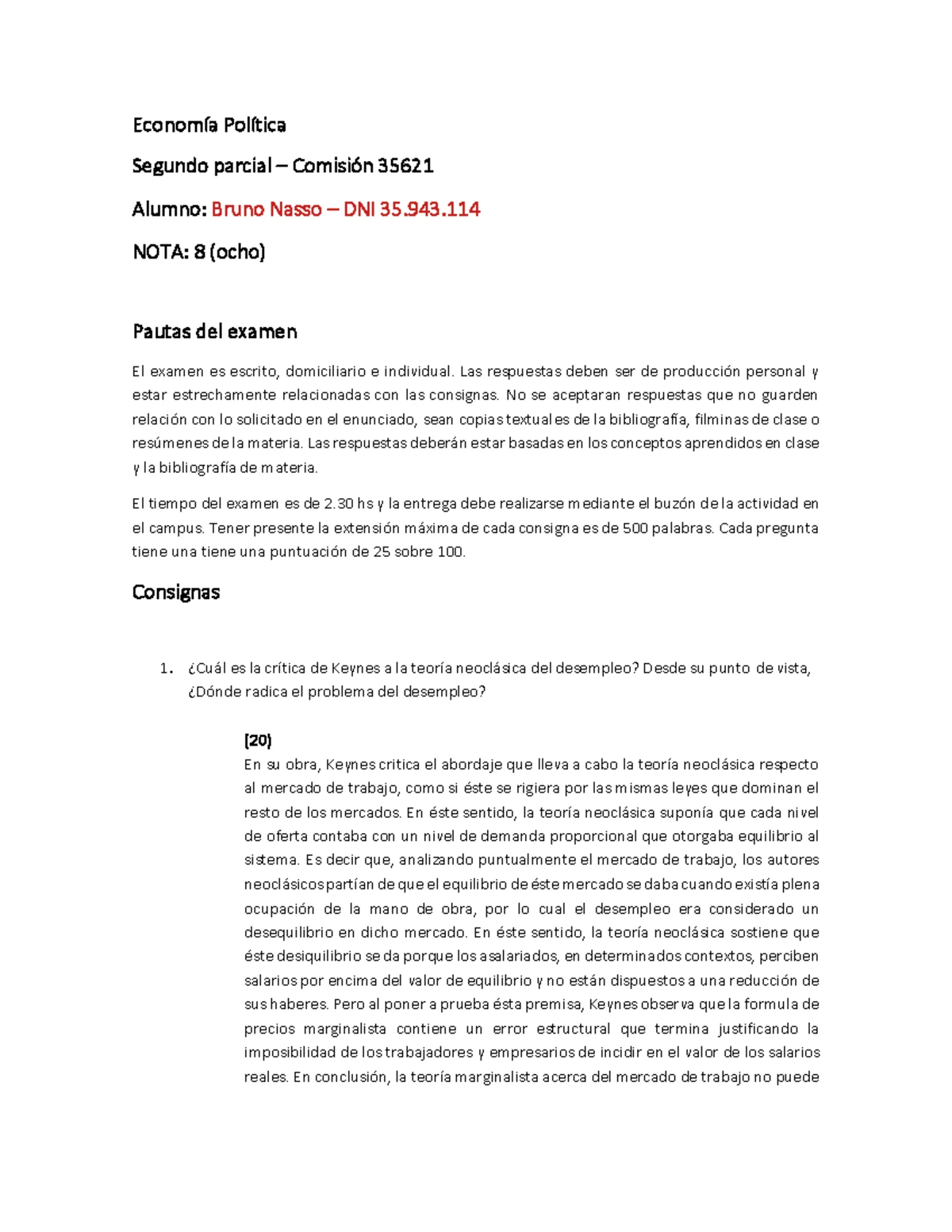 Economía Política

Segundo parcial – Comisión 35621

Alumno: Bruno Nasso – DNI 35.943.114

NOTA: 8 (ocho)

Pautas del examen

El examen es escrito, domiciliario e individual. Las respuestas deben ser de producción personal y estar estrechamente relacionadas con las consignas. No se aceptaran respuestas que no guarden relación con lo solicitado en el enunciado, sean copias textuales de la bibliografía, filminas de clase o resúmenes de la materia. Las respuestas deberán estar basadas en los conceptos aprendidos en clase y la bibliografía de materia.

El tiempo del examen es de 2.30 hs y la entrega debe realizarse mediante el buzón de la actividad en el campus. Tener presente la extensión máxima de cada consigna es de 500 palabras. Cada pregunta tiene una tiene una puntuación de 25 sobre 100.

Consignas

1. ¿Cuál es la crítica de Keynes a la teoría neoclásica del desempleo? Desde su punto de vista, ¿Dónde radica el problema del desempleo?

(20)
En su obra, Keynes critica el abordaje que lleva a cabo la teoría neoclásica respecto al mercado de trabajo, como si éste se rigiera por las mismas leyes que dominan el resto de los mercados. En éste sentido, la teoría neoclásica suponía que cada nivel de oferta contaba con un nivel de demanda proporcional que otorgaba equilibrio al sistema. Es decir que, analizando puntualmente el mercado de trabajo, los autores neoclásicos partían de que el equilibrio de éste mercado se daba cuando existía plena ocupación de la mano de obra, por lo cual el desempleo era considerado un desequilibrio en dicho mercado. En éste sentido, la teoría neoclásica sostiene que éste desiquilibrio se da porque los asalariados, en determinados contextos, perciben salarios por encima del valor de equilibrio y no están dispuestos a una reducción de sus haberes. Pero al poner a prueba ésta premisa, Keynes observa que la formula de precios marginalista contiene un error estructural que termina justificando la imposibilidad de los trabajadores y empresarios de incidir en el valor de los salarios reales. En conclusión, la teoría marginalista acerca del mercado de trabajo no puede